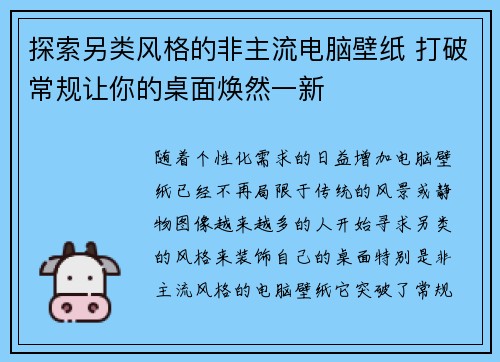 探索另类风格的非主流电脑壁纸 打破常规让你的桌面焕然一新

随着个性化需求的日益增加电脑壁纸已经不再局限于传统的风景或静物图像越来越多的人开始寻求另类的风格来装饰自己的桌面特别是非主流风格的电脑壁纸它突破了常规